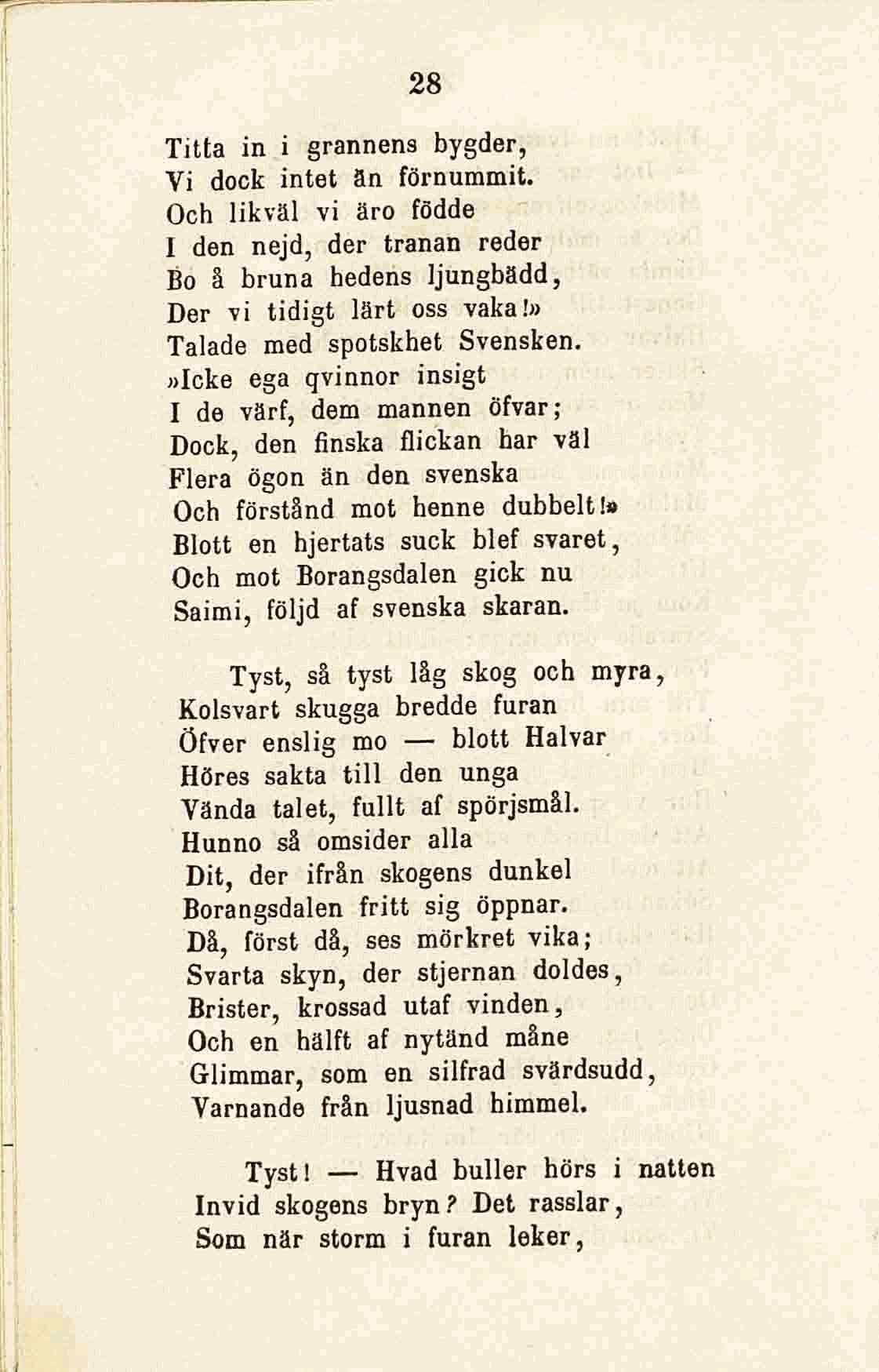 28

Titta in i grannens bygder,
Vi dock intet än förnummit.
Och likväl vi äro födde
I den nejd, der tranan reder
Bo å bruna hedens ljungbädd,
Der vi tidigt lärt oss vaka!»
Talade med spotskhet Svensken.
»Icke ega qvinnor insigt
I de värf, dem mannen öfvar;
Dock, den finska flickan har väl
Flera ögon än den svenska
Och förstånd mot henne dubbelt!»
Blott en hjertats suck blef svaret,
Och mot Borangsdalen gick nu
Saimi, följd af svenska skaran.

Tyst, så tyst låg skog och myra,
Kolsvart skugga bredde furan
Öfver enslig mo — blott Halvar
Höres sakta till den unga
Vända talet, fullt af spörjsmål.
Hunno så omsider alla
Dit, der ifrån skogens dunkel
Borangsdalen fritt sig öppnar.
Då, först då, ses mörkret vika;
Svarta skyn, der stjernan doldes,
Brister, krossad utaf vinden,
Och en hälft af nytänd måne
Glimmar, som en silfrad svärdsudd,
Varnande från ljusnad himmel.

Tyst! — Hvad buller hörs i natten
Invid skogens bryn? Det rasslar,
Som när storm i furan leker,